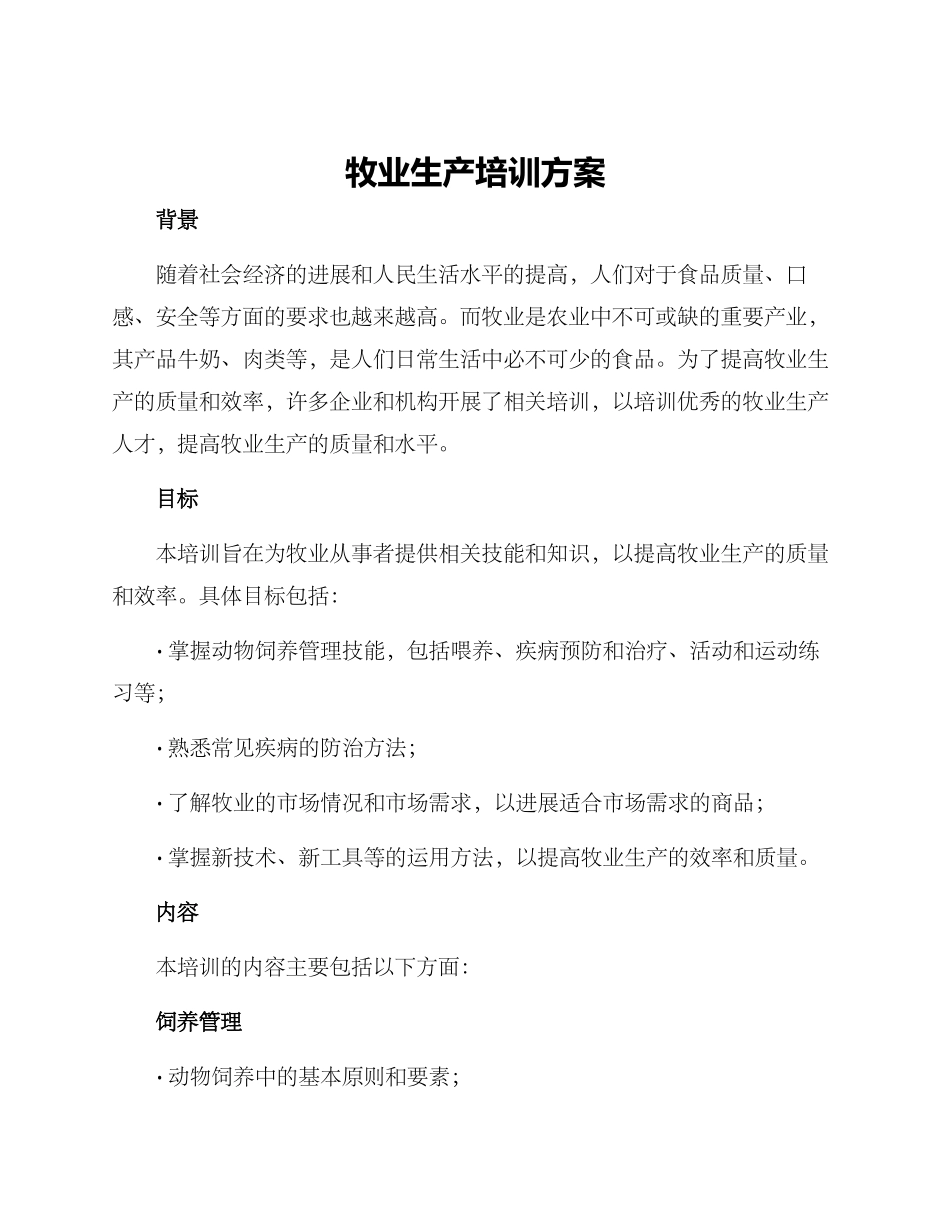 牧业生产培训方案

背景

随着社会经济的进展和人民生活水平的提高，人们对于食品质量、口感、安全等方面的要求也越来越高。而牧业是农业中不可或缺的重要产业，其产品牛奶、肉类等，是人们日常生活中必不可少的食品。为了提高牧业生产的质量和效率，许多企业和机构开展了相关培训，以培训优秀的牧业生产人才，提高牧业生产的质量和水平。

目标

本培训旨在为牧业从事者提供相关技能和知识，以提高牧业生产的质量和效率。具体目标包括：

· 掌握动物饲养管理技能，包括喂养、疾病预防和治疗、活动和运动练习等；

· 熟悉常见疾病的防治方法；

· 了解牧业的市场情况和市场需求，以进展适合市场需求的商品；

· 掌握新技术、新工具等的运用方法，以提高牧业生产的效率和质量。

内容

本培训的内容主要包括以下方面：

饲养管理

· 动物饲养中的基本原则和要素；